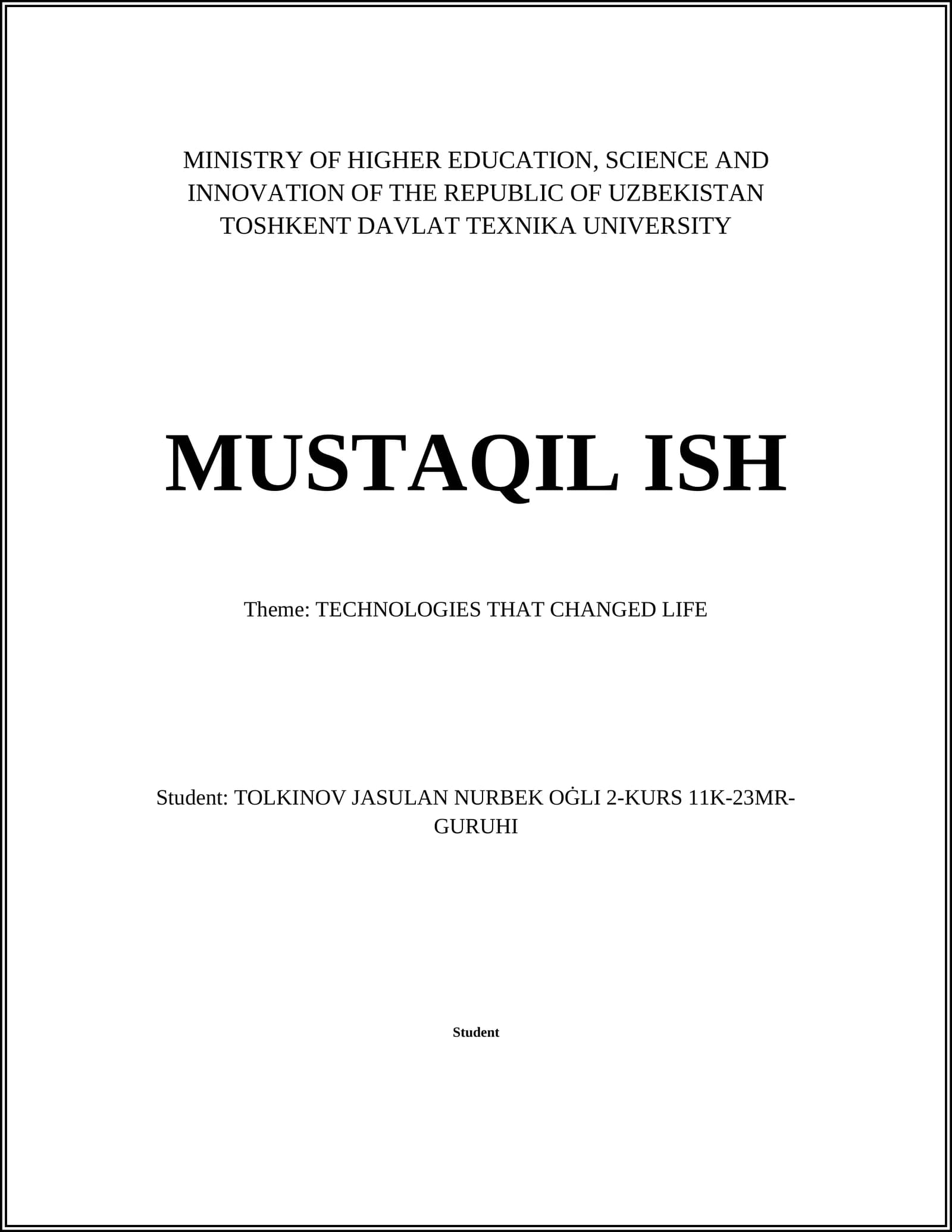 MINISTRY OF HIGHER EDUCATION, SCIENCE AND INNOVATION OF THE REPUBLIC OF UZBEKISTAN TOSHKENT DAVLAT TEXNIKA UNIVERSITY

MUSTAQIL ISH

Theme: TECHNOLOGIES THAT CHANGED LIFE

Student: TOLKINOV JASULAN NURBEK OĠLI 2-KURS 11K-23MR-GURUHI

Student